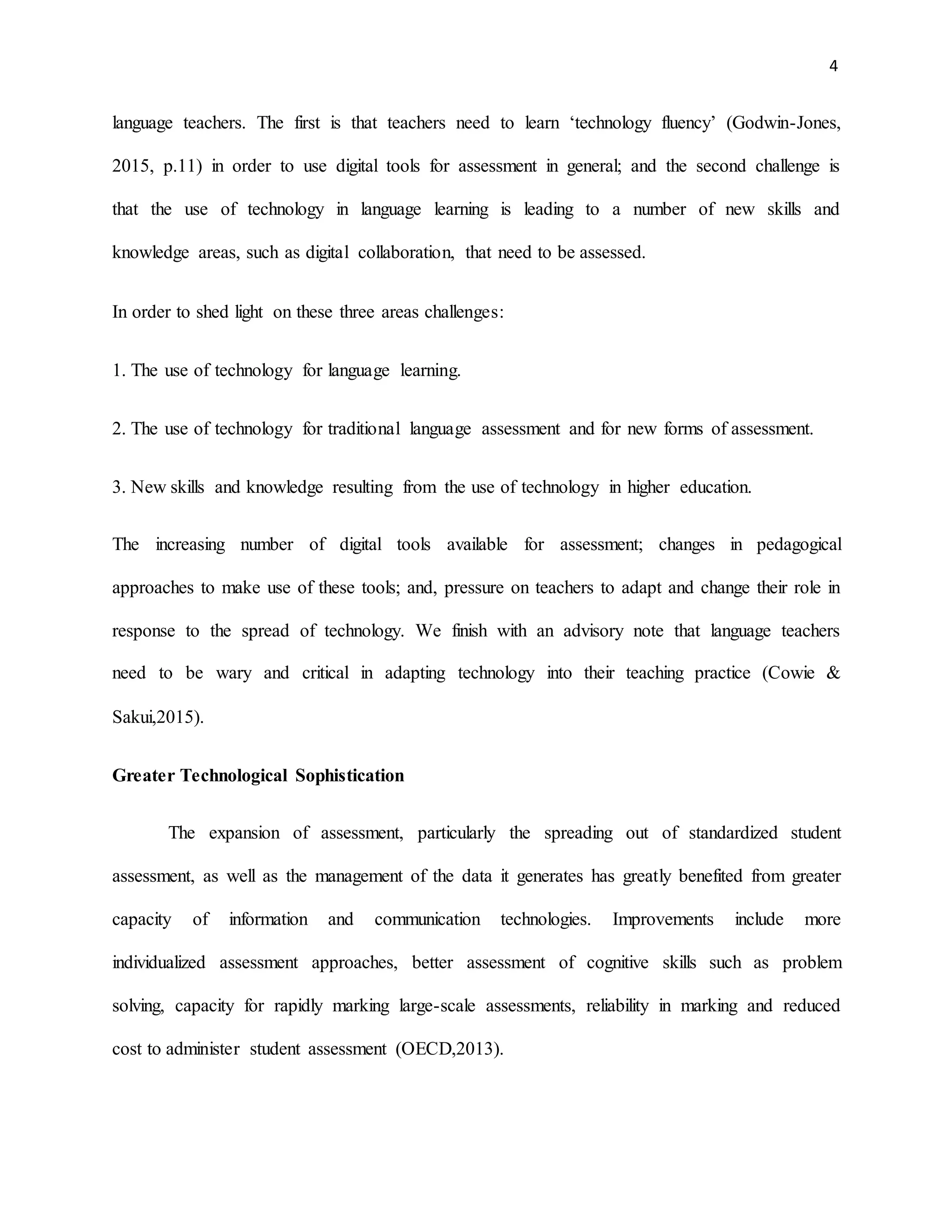 4

language teachers. The first is that teachers need to learn ‘technology fluency’ (Godwin-Jones, 2015, p.11) in order to use digital tools for assessment in general; and the second challenge is that the use of technology in language learning is leading to a number of new skills and knowledge areas, such as digital collaboration, that need to be assessed.

In order to shed light on these three areas challenges:

1. The use of technology for language learning.

2. The use of technology for traditional language assessment and for new forms of assessment.

3. New skills and knowledge resulting from the use of technology in higher education.

The increasing number of digital tools available for assessment; changes in pedagogical approaches to make use of these tools; and, pressure on teachers to adapt and change their role in response to the spread of technology. We finish with an advisory note that language teachers need to be wary and critical in adapting technology into their teaching practice (Cowie & Sakui,2015).

Greater Technological Sophistication

The expansion of assessment, particularly the spreading out of standardized student assessment, as well as the management of the data it generates has greatly benefited from greater capacity of information and communication technologies. Improvements include more individualized assessment approaches, better assessment of cognitive skills such as problem solving, capacity for rapidly marking large-scale assessments, reliability in marking and reduced cost to administer student assessment (OECD,2013).